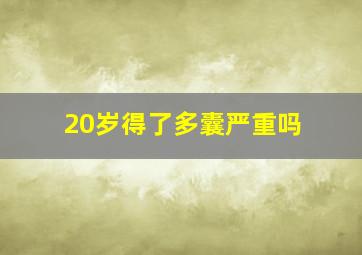 20岁得了多囊严重吗